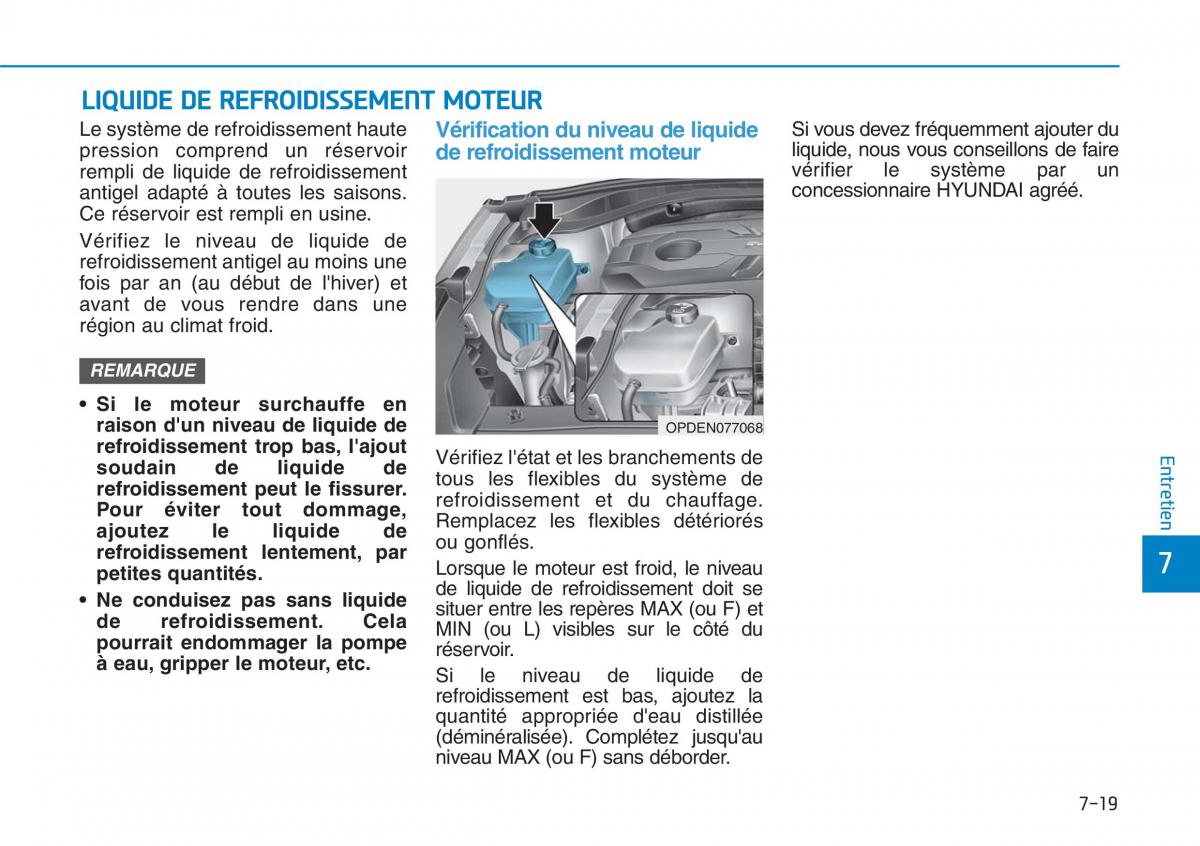 LIQUIDE DE REFROIDISSEMENT MOTEUR

Le système de refroidissement haute pression comprend un réservoir rempli de liquide de refroidissement antigel adapté à toutes les saisons. Ce réservoir est rempli en usine.

Vérifiez le niveau de liquide de refroidissement antigel au moins une fois par an (au début de l'hiver) et avant de vous rendre dans une région au climat froid.

REMARQUE

• Si le moteur surchauffe en raison d'un niveau de liquide de refroidissement trop bas, l'ajout soudain de liquide de refroidissement peut le fissurer. Pour éviter tout dommage, ajoutez le liquide de refroidissement lentement, par petites quantités.
• Ne conduisez pas sans liquide de refroidissement. Cela pourrait endommager la pompe à eau, gripper le moteur, etc.

Vérification du niveau de liquide de refroidissement moteur

OPDEN077068

Vérifiez l'état et les branchements de tous les flexibles du système de refroidissement et du chauffage. Remplacez les flexibles détériorés ou gonflés.

Lorsque le moteur est froid, le niveau de liquide de refroidissement doit se situer entre les repères MAX (ou F) et MIN (ou L) visibles sur le côté du réservoir.

Si le niveau de liquide de refroidissement est bas, ajoutez la quantité appropriée d'eau distillée (déminéralisée). Complétez jusqu'au niveau MAX (ou F) sans déborder.

Si vous devez fréquemment ajouter du liquide, nous vous conseillons de faire vérifier le système par un concessionnaire HYUNDAI agréé.

Entretien

7

7-19